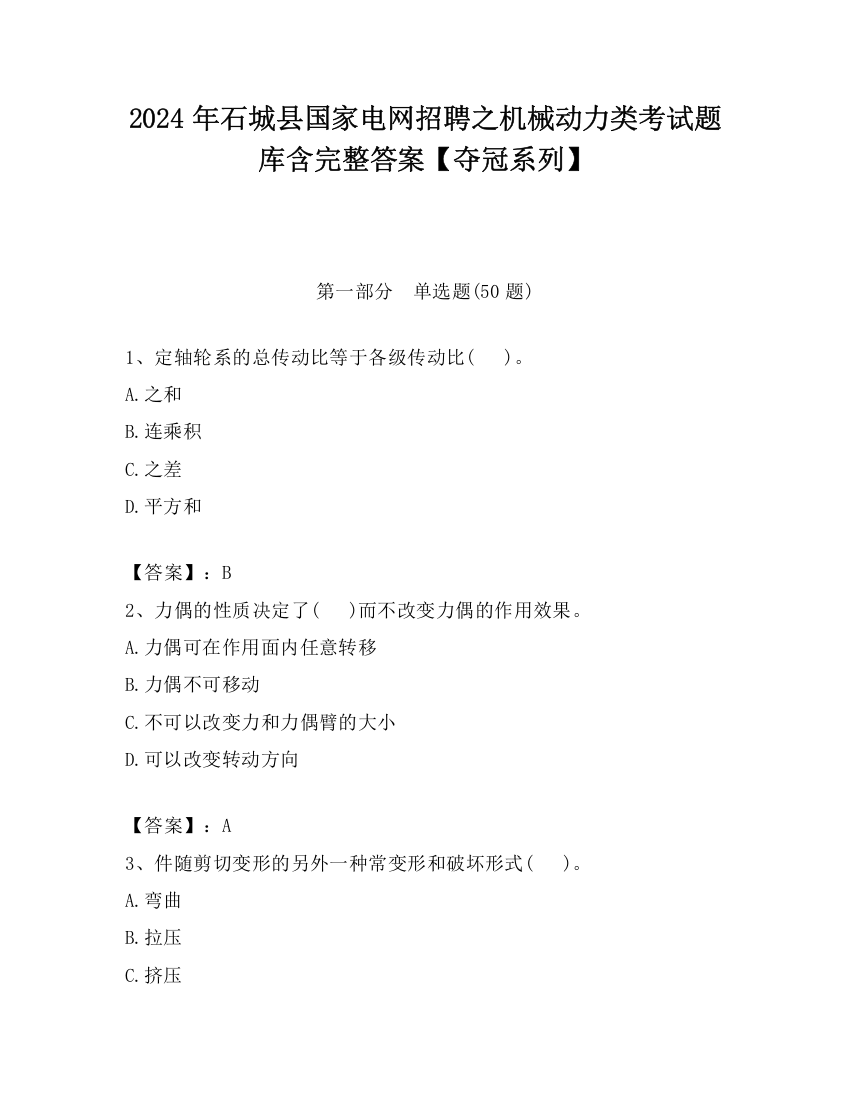 2024 年石城县国家电网招聘之机械动力类考试题库含完整答案【夺冠系列】

第一部分　单选题(50 题)

1、定轴轮系的总传动比等于各级传动比(　　)。

A.之和

B.连乘积

C.之差

D.平方和

【答案】：B

2、力偶的性质决定了(　　)而不改变力偶的作用效果。

A.力偶可在作用面内任意转移

B.力偶不可移动

C.不可以改变力和力偶臂的大小

D.可以改变转动方向

【答案】：A

3、件随剪切变形的另外一种常变形和破坏形式(　　)。

A.弯曲

B.拉压

C.挤压